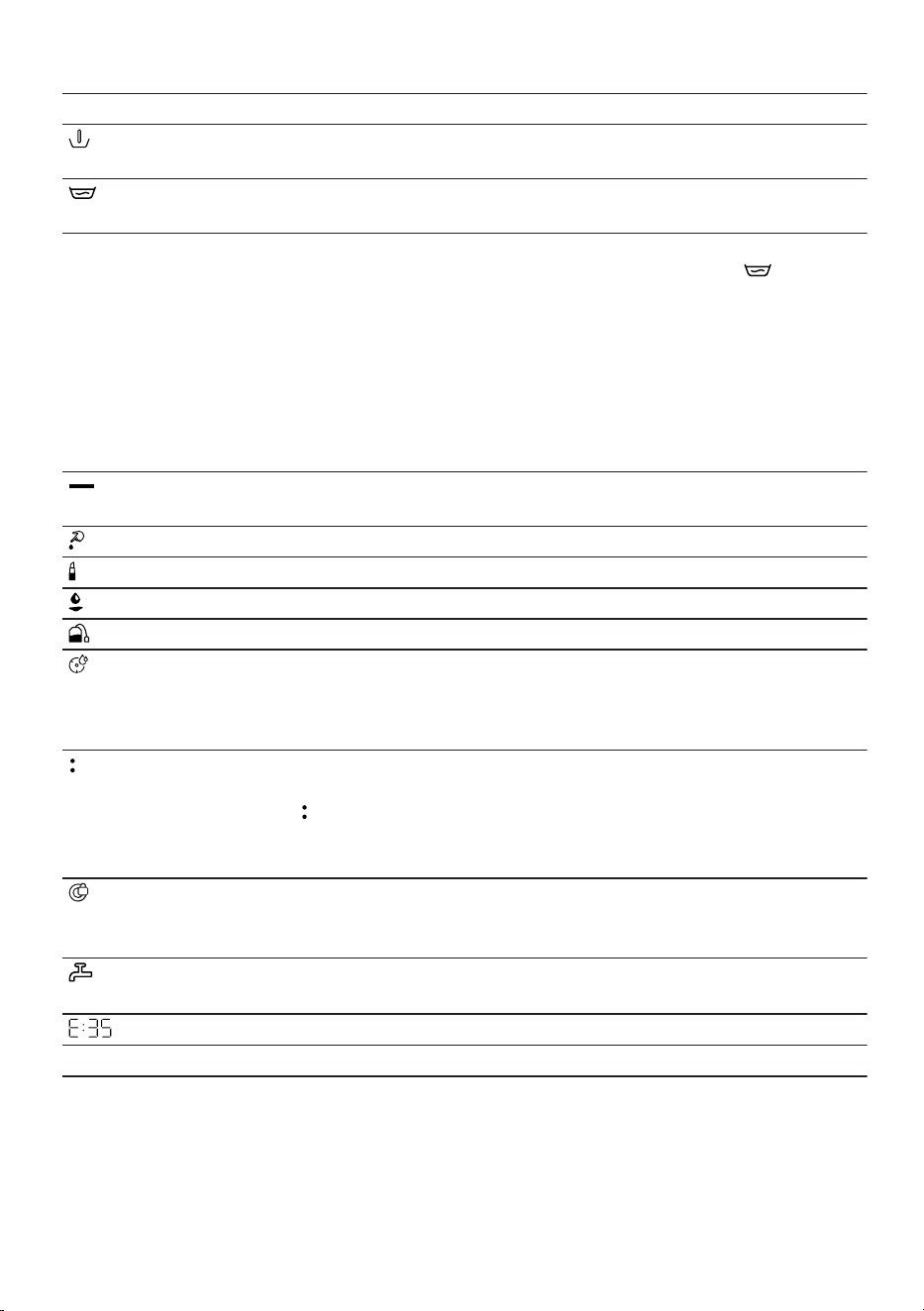 E:35